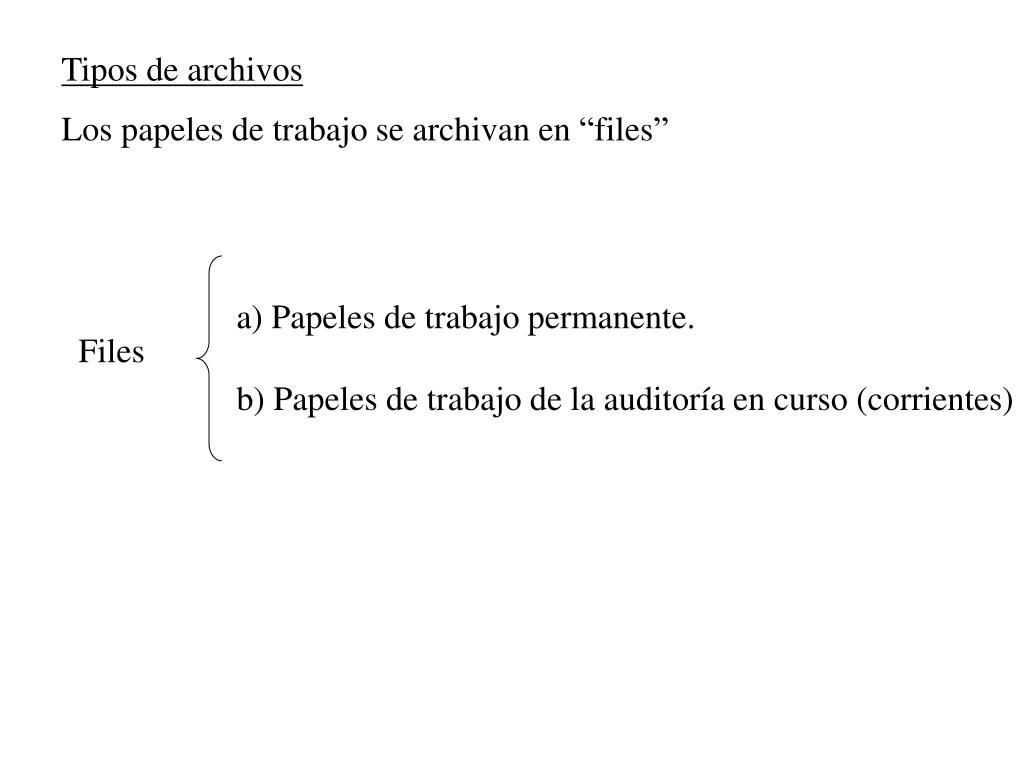 Tipos de archivos

Los papeles de trabajo se archivan en “files”

Files

a) Papeles de trabajo permanente.

b) Papeles de trabajo de la auditoría en curso (corrientes)